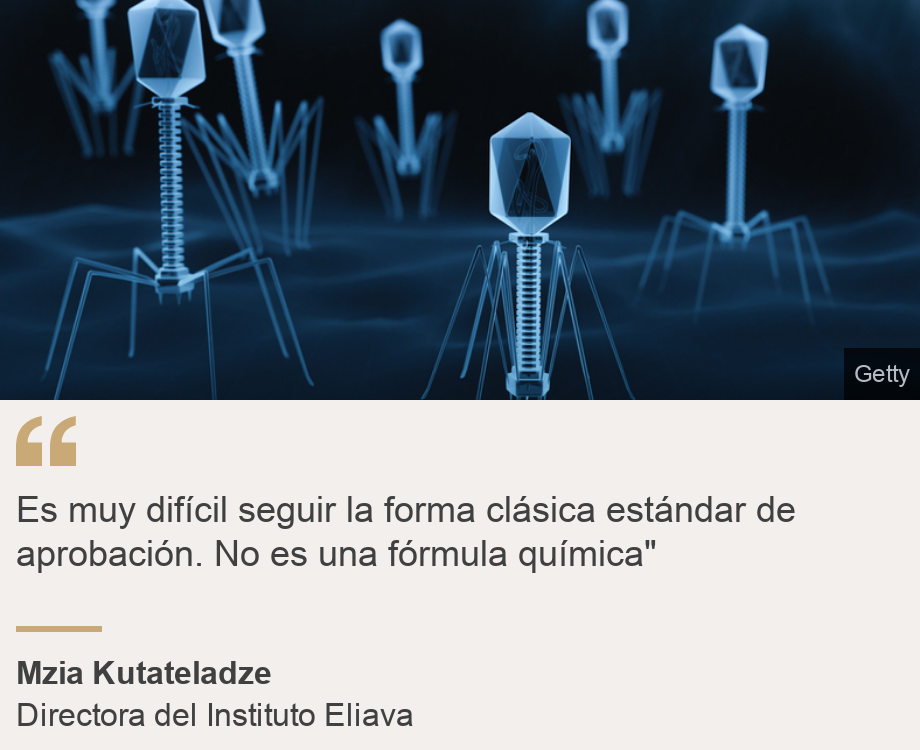 Getty

“

Es muy difícil seguir la forma clásica estándar de aprobación. No es una fórmula química"

Mzia Kutateladze
Directora del Instituto Eliava